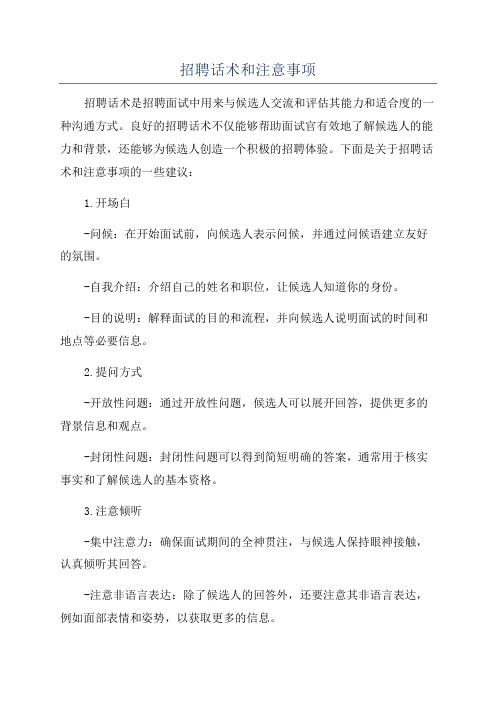 招聘话术和注意事项

招聘话术是招聘面试中用来与候选人交流和评估其能力和适合度的一种沟通方式。良好的招聘话术不仅能够帮助面试官有效地了解候选人的能力和背景，还能够为候选人创造一个积极的招聘体验。下面是关于招聘话术和注意事项的一些建议：

1.开场白

-问候：在开始面试前，向候选人表示问候，并通过问候语建立友好的氛围。

-自我介绍：介绍自己的姓名和职位，让候选人知道你的身份。

-目的说明：解释面试的目的和流程，并向候选人说明面试的时间和地点等必要信息。

2.提问方式

-开放性问题：通过开放性问题，候选人可以展开回答，提供更多的背景信息和观点。

-封闭性问题：封闭性问题可以得到简短明确的答案，通常用于核实事实和了解候选人的基本资格。

3.注意倾听

-集中注意力：确保面试期间的全神贯注，与候选人保持眼神接触，认真倾听其回答。

-注意非语言表达：除了候选人的回答外，还要注意其非语言表达，例如面部表情和姿势，以获取更多的信息。